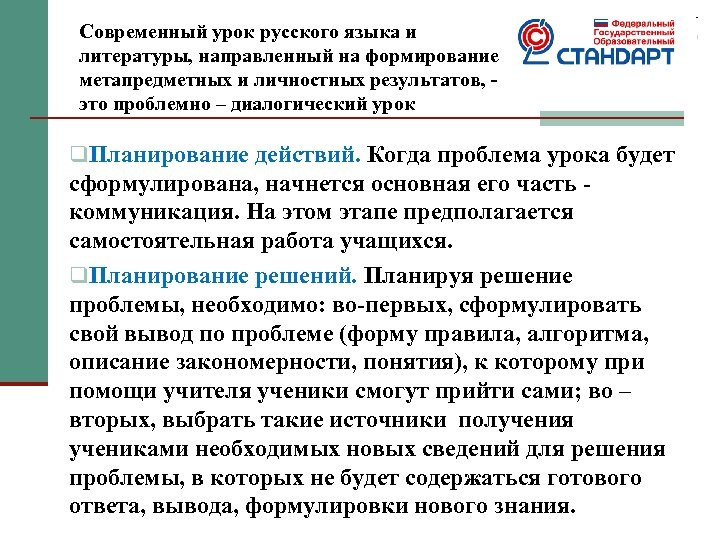 Современный урок русского языка и литературы, направленный на формирование метапредметных и личностных результатов, - это проблемно – диалогический урок

Федеральный Государственный Образовательный СТАНДАРТ

❑Планирование действий. Когда проблема урока будет сформулирована, начнется основная его часть - коммуникация. На этом этапе предполагается самостоятельная работа учащихся.

❑Планирование решений. Планируя решение проблемы, необходимо: во-первых, сформулировать свой вывод по проблеме (форму правила, алгоритма, описание закономерности, понятия), к которому при помощи учителя ученики смогут прийти сами; во – вторых, выбрать такие источники получения учениками необходимых новых сведений для решения проблемы, в которых не будет содержаться готового ответа, вывода, формулировки нового знания.